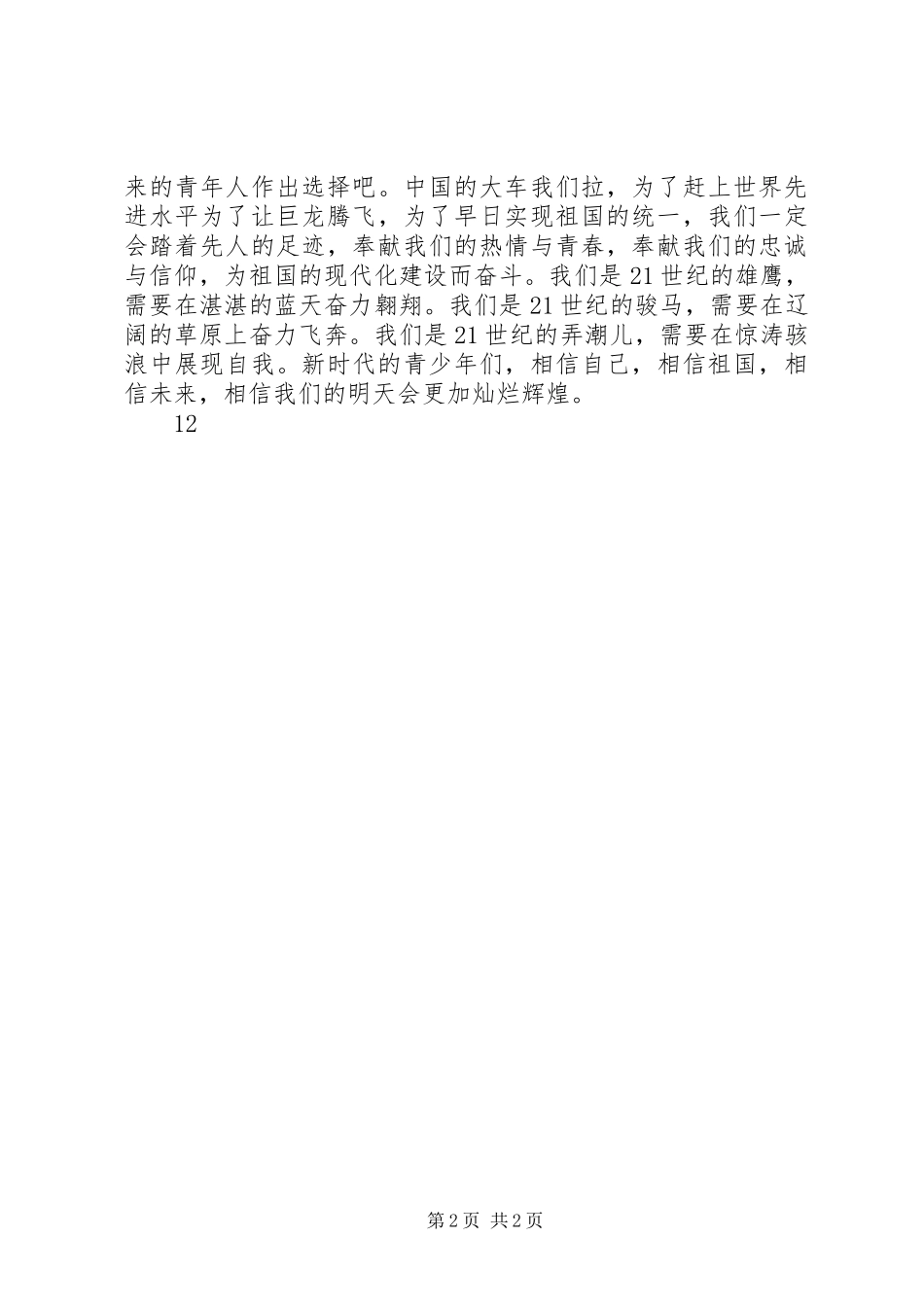 来的青年人作出选择吧。中国的大车我们拉，为了赶上世界先进水平为了让巨龙腾飞，为了早日实现祖国的统一，我们一定会踏着先人的足迹，奉献我们的热情与青春，奉献我们的忠诚与信仰，为祖国的现代化建设而奋斗。我们是21世纪的雄鹰，需要在湛湛的蓝天奋力翱翔。我们是21世纪的骏马，需要在辽阔的草原上奋力飞奔。我们是21世纪的弄潮儿，需要在惊涛骇浪中展现自我。新时代的青少年们，相信自己，相信祖国，相信未来，相信我们的明天会更加灿烂辉煌。

12

第2页 共2页